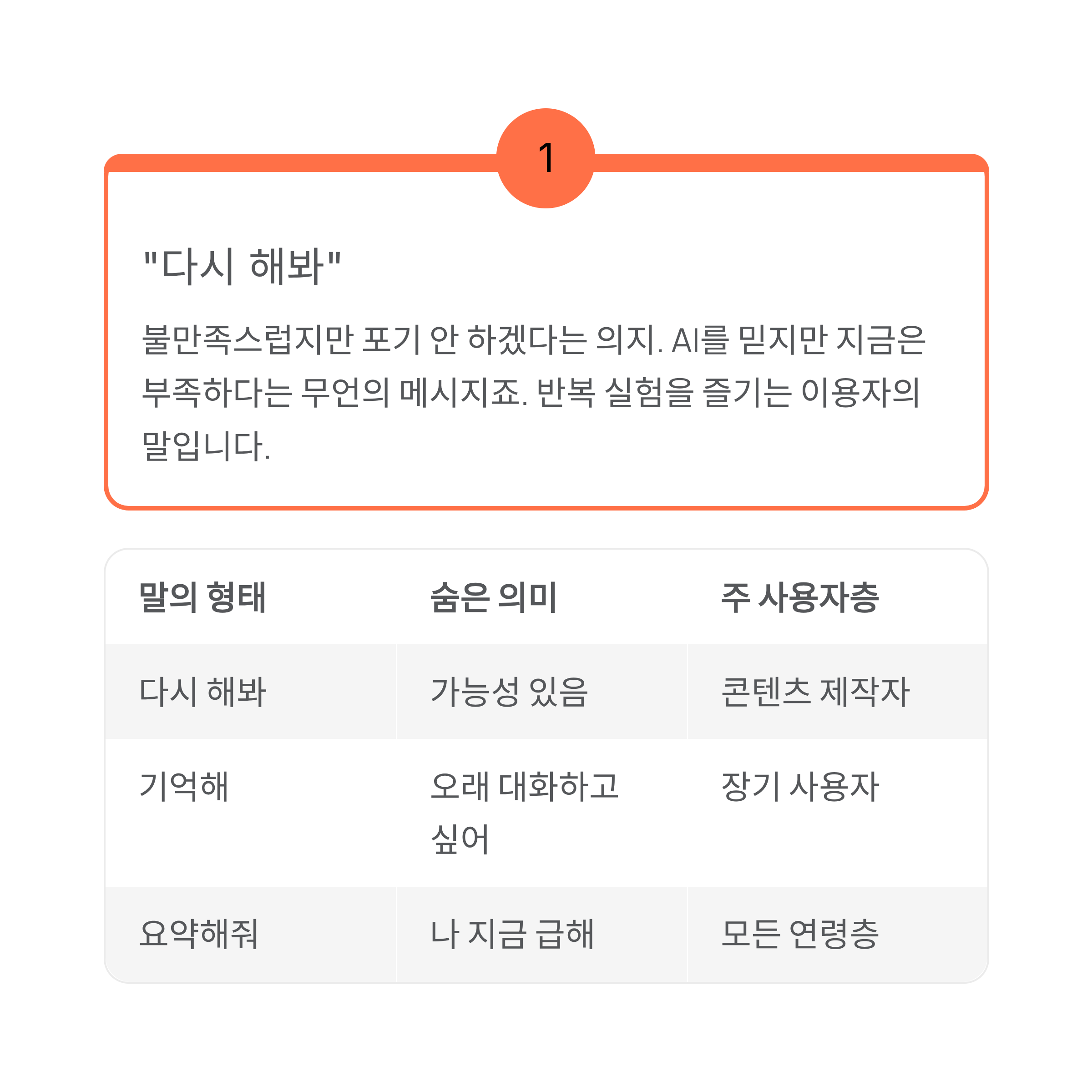 1

"다시 해봐"

불만족스럽지만 포기 안 하겠다는 의지. AI를 믿지만 지금은 부족하다는 무언의 메시지죠. 반복 실험을 즐기는 이용자의 말입니다.

| 말의 형태 | 숨은 의미 | 주 사용자층 |
|---|---|---|
| 다시 해봐 | 가능성 있음 | 콘텐츠 제작자 |
| 기억해 | 오래 대화하고 싶어 | 장기 사용자 |
| 요약해줘 | 나 지금 급해 | 모든 연령층 |